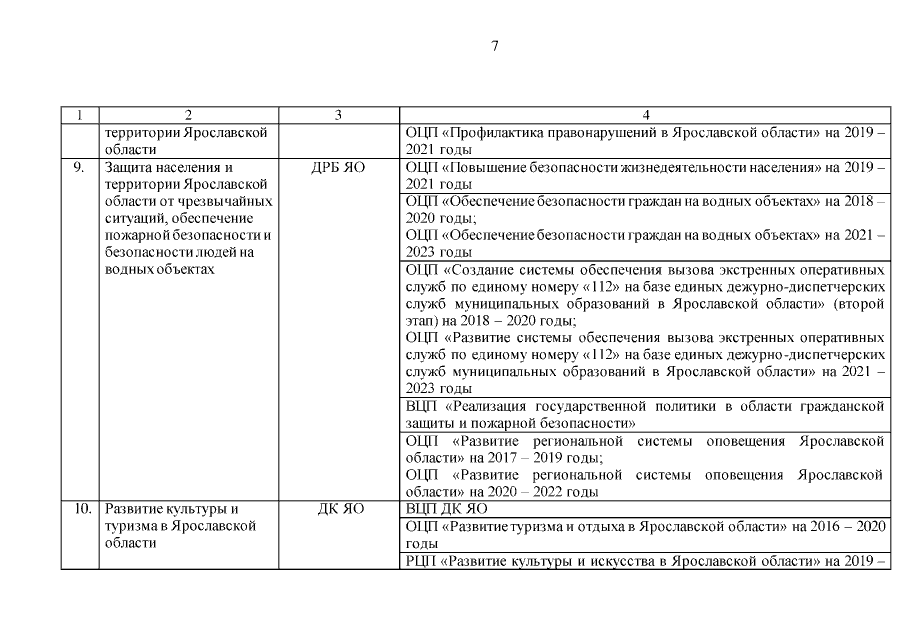 7

| 1 | 2 | 3 | 4 |
|---|---|---|---|
| | территории Ярославской области | | ОЦП «Профилактика правонарушений в Ярославской области» на 2019 – 2021 годы |
| 9. | Защита населения и территории Ярославской области от чрезвычайных ситуаций, обеспечение пожарной безопасности и безопасности людей на водных объектах | ДРБ ЯО | ОЦП «Повышение безопасности жизнедеятельности населения» на 2019 – 2021 годы |
| | | | ОЦП «Обеспечение безопасности граждан на водных объектах» на 2018 – 2020 годы; ОЦП «Обеспечение безопасности граждан на водных объектах» на 2021 – 2023 годы |
| | | | ОЦП «Создание системы обеспечения вызова экстренных оперативных служб по единому номеру «112» на базе единых дежурно-диспетчерских служб муниципальных образований в Ярославской области» (второй этап) на 2018 – 2020 годы; ОЦП «Развитие системы обеспечения вызова экстренных оперативных служб по единому номеру «112» на базе единых дежурно-диспетчерских служб муниципальных образований в Ярославской области» на 2021 – 2023 годы |
| | | | ВЦП «Реализация государственной политики в области гражданской защиты и пожарной безопасности» |
| | | | ОЦП «Развитие региональной системы оповещения Ярославской области» на 2017 – 2019 годы; ОЦП «Развитие региональной системы оповещения Ярославской области» на 2020 – 2022 годы |
| 10. | Развитие культуры и туризма в Ярославской области | ДК ЯО | ВЦП ДК ЯО |
| | | | ОЦП «Развитие туризма и отдыха в Ярославской области» на 2016 – 2020 годы |
| | | | РЦП «Развитие культуры и искусства в Ярославской области» на 2019 – |